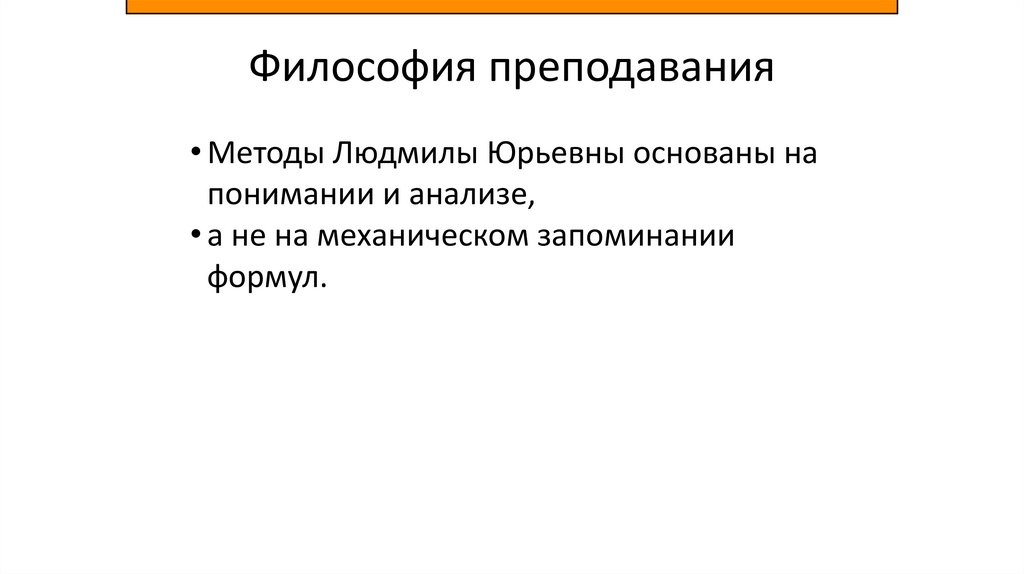 Философия преподавания

• Методы Людмилы Юрьевны основаны на понимании и анализе,
• а не на механическом запоминании формул.